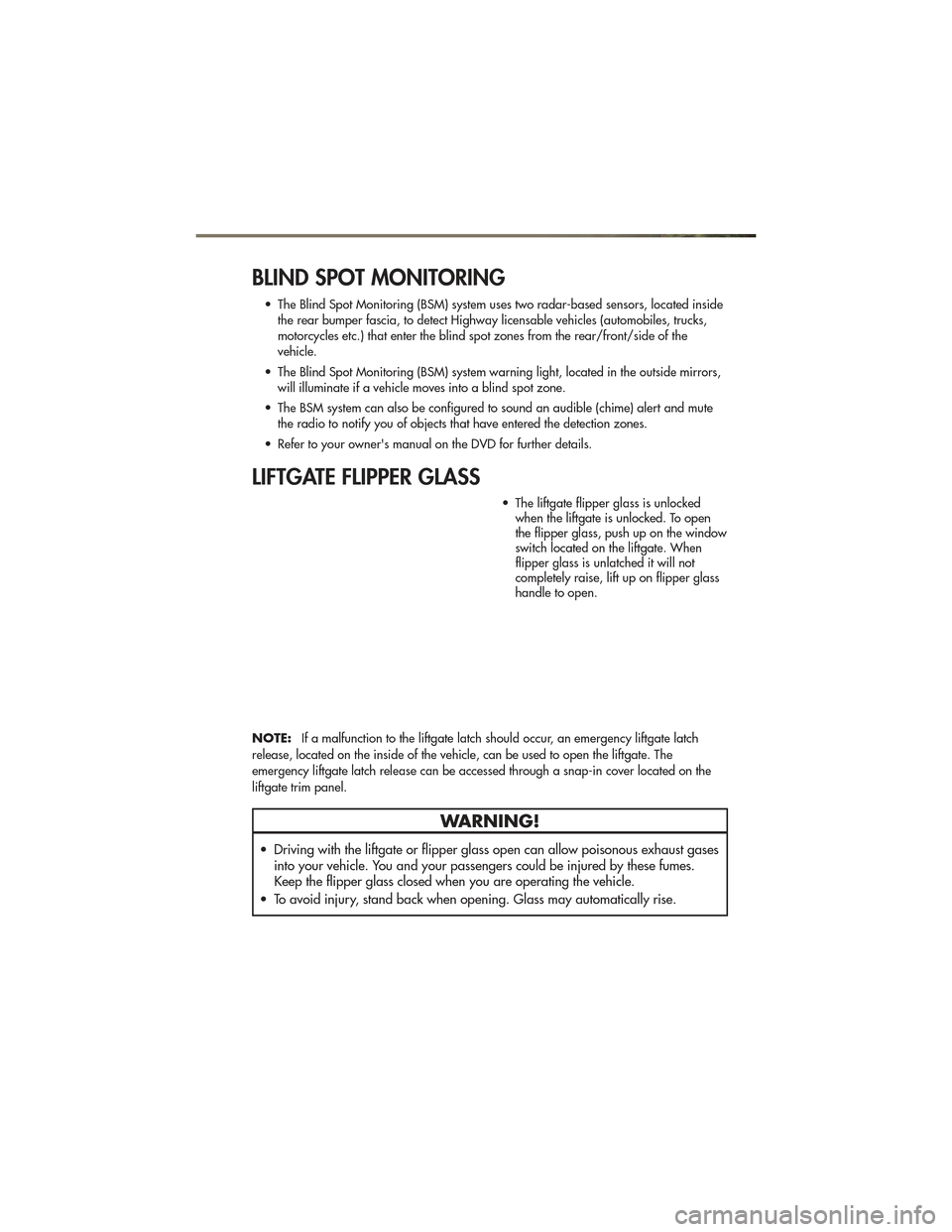 BLIND SPOT MONITORING

• The Blind Spot Monitoring (BSM) system uses two radar-based sensors, located inside the rear bumper fascia, to detect Highway licensable vehicles (automobiles, trucks, motorcycles etc.) that enter the blind spot zones from the rear/front/side of the vehicle.

• The Blind Spot Monitoring (BSM) system warning light, located in the outside mirrors, will illuminate if a vehicle moves into a blind spot zone.

• The BSM system can also be configured to sound an audible (chime) alert and mute the radio to notify you of objects that have entered the detection zones.

• Refer to your owner's manual on the DVD for further details.

LIFTGATE FLIPPER GLASS

• The liftgate flipper glass is unlocked when the liftgate is unlocked. To open the flipper glass, push up on the window switch located on the liftgate. When flipper glass is unlatched it will not completely raise, lift up on flipper glass handle to open.

NOTE: If a malfunction to the liftgate latch should occur, an emergency liftgate latch release, located on the inside of the vehicle, can be used to open the liftgate. The emergency liftgate latch release can be accessed through a snap-in cover located on the liftgate trim panel.

WARNING!

• Driving with the liftgate or flipper glass open can allow poisonous exhaust gases into your vehicle. You and your passengers could be injured by these fumes. Keep the flipper glass closed when you are operating the vehicle.
• To avoid injury, stand back when opening. Glass may automatically rise.

carmanualsonline.info